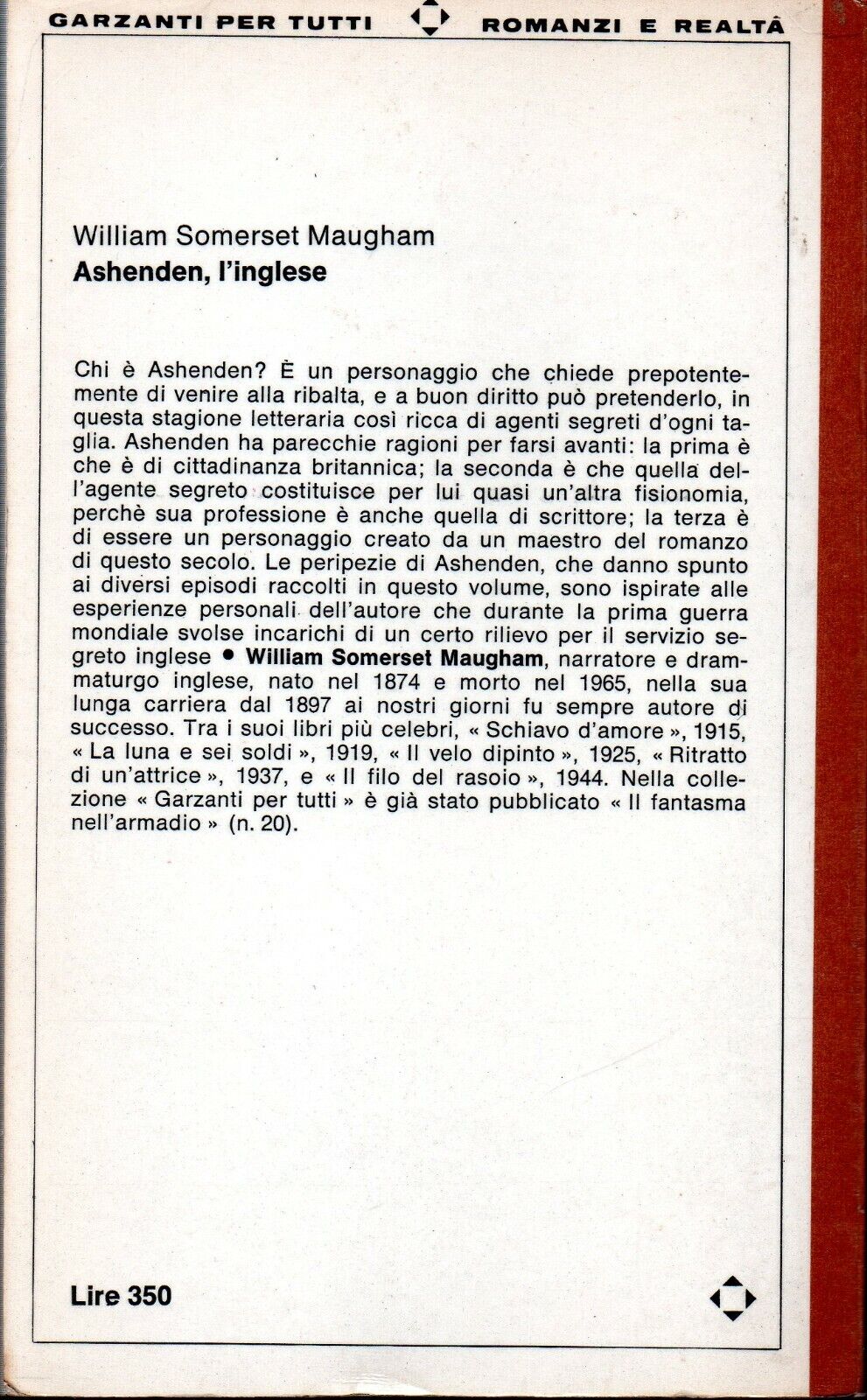 GARZANTI PER TUTTI ROMANZI E REALTÀ

William Somerset Maugham
Ashenden, l'inglese

Chi è Ashenden? È un personaggio che chiede prepotentemente di venire alla ribalta, e a buon diritto può pretenderlo, in questa stagione letteraria così ricca di agenti segreti d'ogni taglia. Ashenden ha parecchie ragioni per farsi avanti: la prima è che è di cittadinanza britannica; la seconda è che quella dell'agente segreto costituisce per lui quasi un'altra fisionomia, perchè sua professione è anche quella di scrittore; la terza è di essere un personaggio creato da un maestro del romanzo di questo secolo. Le peripezie di Ashenden, che danno spunto ai diversi episodi raccolti in questo volume, sono ispirate alle esperienze personali dell'autore che durante la prima guerra mondiale svolse incarichi di un certo rilievo per il servizio segreto inglese • William Somerset Maugham, narratore e drammaturgo inglese, nato nel 1874 e morto nel 1965, nella sua lunga carriera dal 1897 ai nostri giorni fu sempre autore di successo. Tra i suoi libri più celebri, « Schiavo d'amore », 1915, « La luna e sei soldi », 1919, « Il velo dipinto », 1925, « Ritratto di un'attrice », 1937, e « Il filo del rasoio », 1944. Nella collezione « Garzanti per tutti » è già stato pubblicato « Il fantasma nell'armadio » (n. 20).

Lire 350